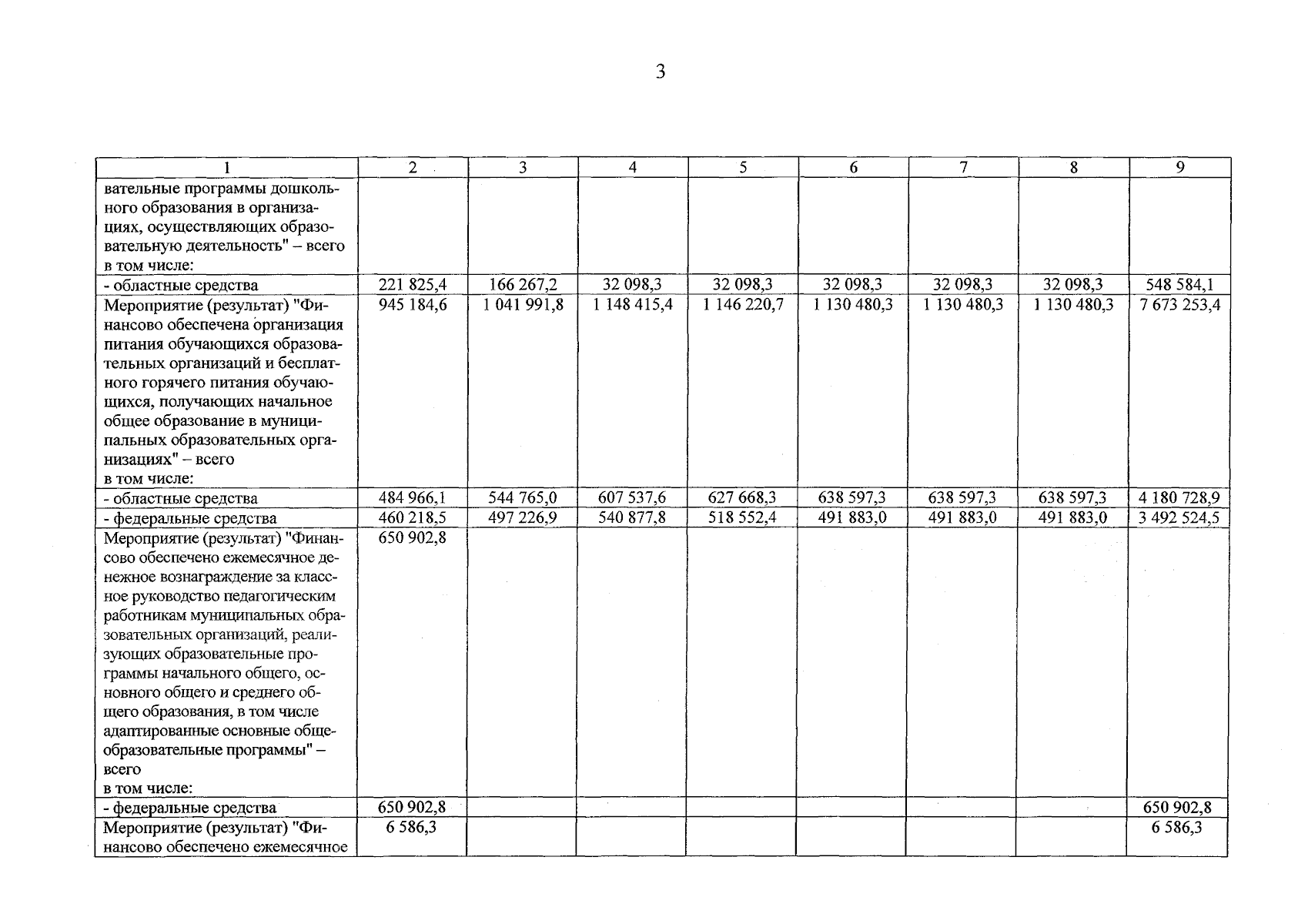 3

| 1 | 2 | 3 | 4 | 5 | 6 | 7 | 8 | 9 |
|---|---|---|---|---|---|---|---|---|
| вательные программы дошкольного образования в организациях, осуществляющих образовательную деятельность" – всего в том числе: | | | | | | | | |
| - областные средства | 221 825,4 | 166 267,2 | 32 098,3 | 32 098,3 | 32 098,3 | 32 098,3 | 32 098,3 | 548 584,1 |
| Мероприятие (результат) "Финансово обеспечена организация питания обучающихся образовательных организаций и бесплатного горячего питания обучающихся, получающих начальное общее образование в муниципальных образовательных организациях" – всего в том числе: | 945 184,6 | 1 041 991,8 | 1 148 415,4 | 1 146 220,7 | 1 130 480,3 | 1 130 480,3 | 1 130 480,3 | 7 673 253,4 |
| - областные средства | 484 966,1 | 544 765,0 | 607 537,6 | 627 668,3 | 638 597,3 | 638 597,3 | 638 597,3 | 4 180 728,9 |
| - федеральные средства | 460 218,5 | 497 226,9 | 540 877,8 | 518 552,4 | 491 883,0 | 491 883,0 | 491 883,0 | 3 492 524,5 |
| Мероприятие (результат) "Финансово обеспечено ежемесячное денежное вознаграждение за классное руководство педагогическим работникам муниципальных образовательных организаций, реализующих образовательные программы начального общего, основного общего и среднего общего образования, в том числе адаптированные основные общеобразовательные программы" – всего в том числе: | 650 902,8 | | | | | | | |
| - федеральные средства | 650 902,8 | | | | | | | 650 902,8 |
| Мероприятие (результат) "Финансово обеспечено ежемесячное | 6 586,3 | | | | | | | 6 586,3 |